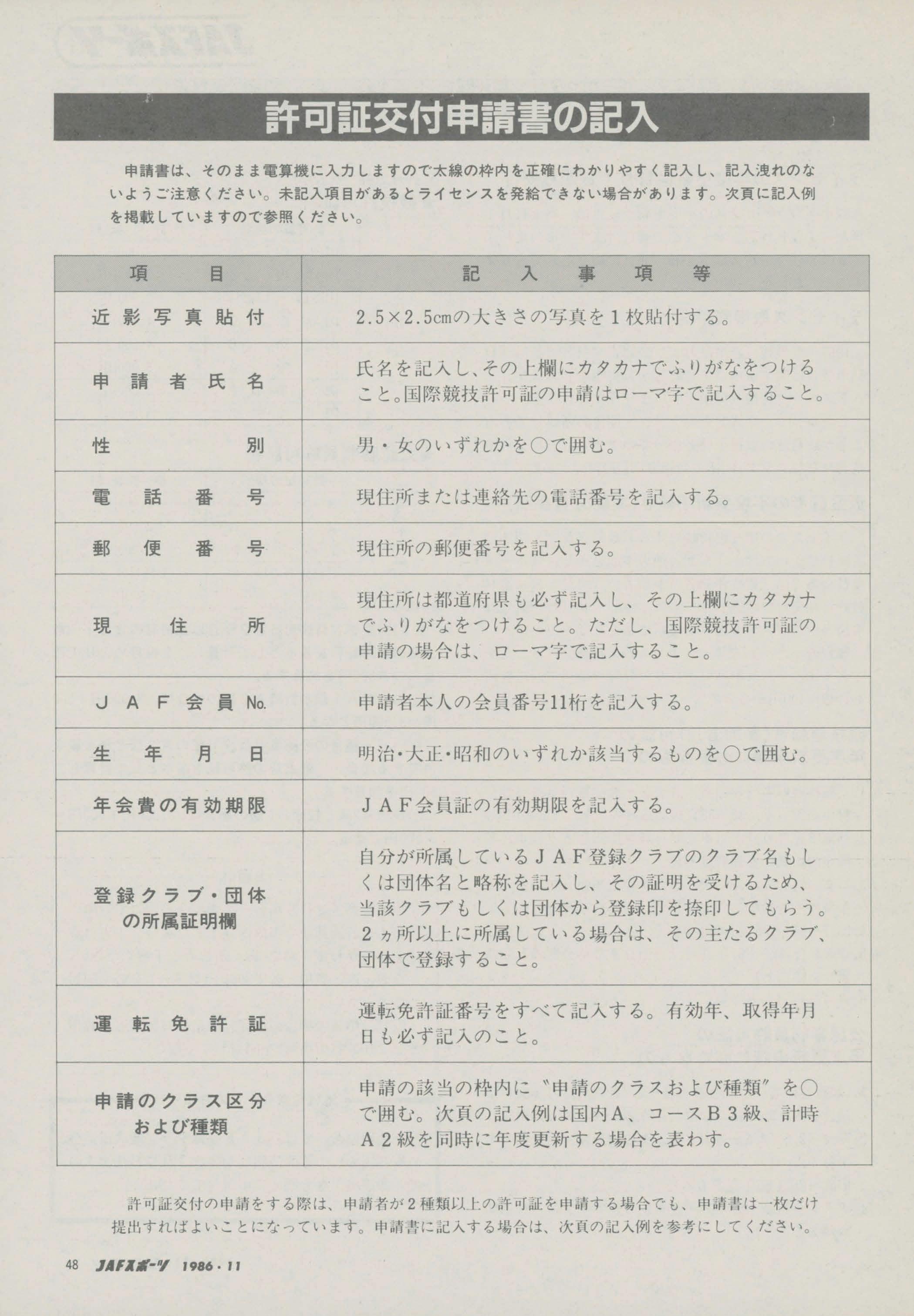 許可証交付申請書の記入

申請書は、そのまま電算機に入力しますので太線の枠内を正確にわかりやすく記入し、記入洩れのないようご注意ください。未記入項目があるとライセンスを発給できない場合があります。次頁に記入例を掲載していますので参照ください。

| 項目 | 記入事項等 |
|---|---|
| 近影写真貼付 | 2.5×2.5cmの大きさの写真を1枚貼付する。 |
| 申請者氏名 | 氏名を記入し、その上欄にカタカナでふりがなをつけること。国際競技許可証の申請はローマ字で記入すること。 |
| 性別 | 男・女のいずれかを○で囲む。 |
| 電話番号 | 現住所または連絡先の電話番号を記入する。 |
| 郵便番号 | 現住所の郵便番号を記入する。 |
| 現住所 | 現住所は都道府県も必ず記入し、その上欄にカタカナでふりがなをつけること。ただし、国際競技許可証の申請の場合は、ローマ字で記入すること。 |
| JAF会員No. | 申請者本人の会員番号11桁を記入する。 |
| 生年月日 | 明治・大正・昭和のいずれか該当するものを○で囲む。 |
| 年会費の有効期限 | JAF会員証の有効期限を記入する。 |
| 登録クラブ・団体の所属証明欄 | 自分が所属しているJAF登録クラブのクラブ名もしくは団体名と略称を記入し、その証明を受けるため、当該クラブもしくは団体から登録印を捺印してもらう。2ヵ所以上に所属している場合は、その主たるクラブ、団体で登録すること。 |
| 運転免許証 | 運転免許証番号をすべて記入する。有効年、取得年月日も必ず記入のこと。 |
| 申請のクラス区分および種類 | 申請の該当の枠内に〝申請のクラスおよび種類〟を○で囲む。次頁の記入例は国内A、コースB3級、計時A2級を同時に年度更新する場合を表わす。 |

許可証交付の申請をする際は、申請者が2種類以上の許可証を申請する場合でも、申請書は一枚だけ提出すればよいことになっています。申請書に記入する場合は、次頁の記入例を参考にしてください。

48 JAFスポーツ 1986・11